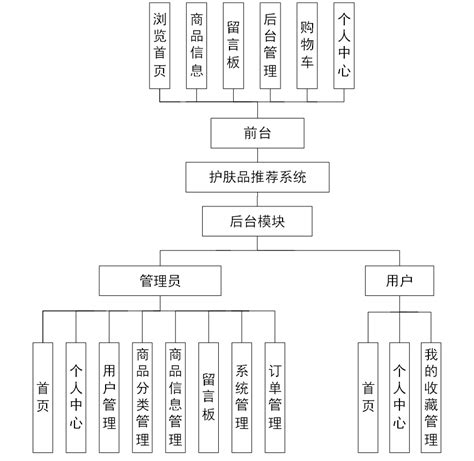 浏览首页
商品信息
留言板
后台管理
购物车
个人中心

前台

护肤品推荐系统

后台模块

管理员

用户

首页
个人中心
用户管理
商品分类管理
商品信息管理
留言板
系统管理
订单管理

首页
个人中心
我的收藏管理